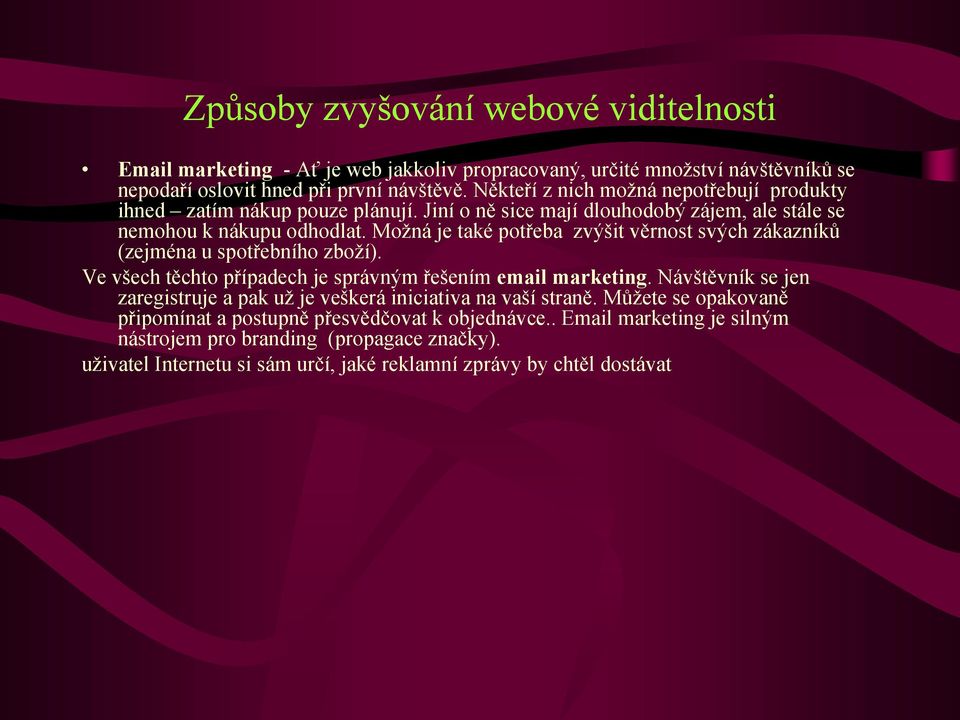 Způsoby zvyšování webové viditelnosti

• Email marketing - Ať je web jakkoliv propracovaný, určité množství návštěvníků se nepodaří oslovit hned při první návštěvě. Někteří z nich možná nepotřebují produkty ihned – zatím nákup pouze plánují. Jiní o ně sice mají dlouhodobý zájem, ale stále se nemohou k nákupu odhodlat. Možná je také potřeba zvýšit věrnost svých zákazníků (zejména u spotřebního zboží).

Ve všech těchto případech je správným řešením email marketing. Návštěvník se jen zaregistruje a pak už je veškerá iniciativa na vaší straně. Můžete se opakovaně připomínat a postupně přesvědčovat k objednávce.. Email marketing je silným nástrojem pro branding (propagace značky).

uživatel Internetu si sám určí, jaké reklamní zprávy by chtěl dostávat